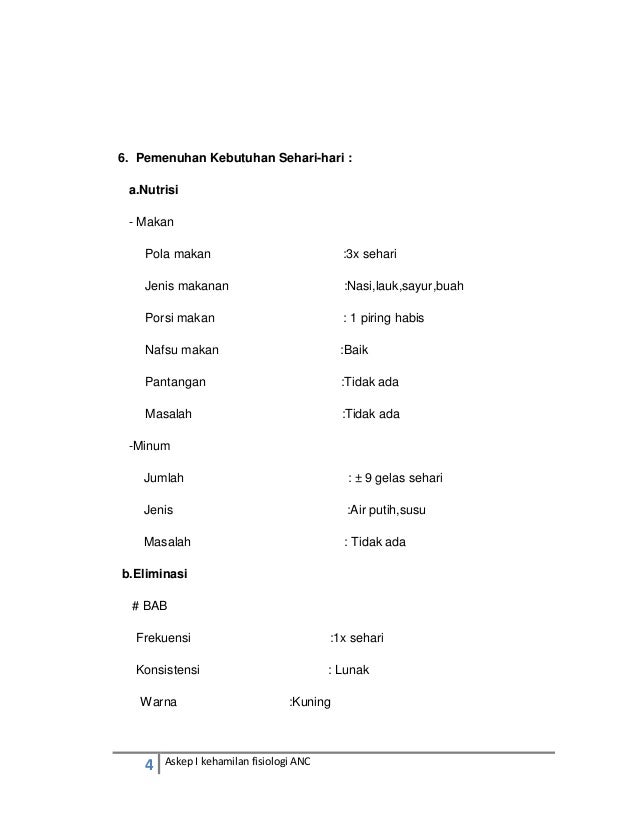 6. Pemenuhan Kebutuhan Sehari-hari :

a.Nutrisi

- Makan

Pola makan :3x sehari

Jenis makanan :Nasi,lauk,sayur,buah

Porsi makan : 1 piring habis

Nafsu makan :Baik

Pantangan :Tidak ada

Masalah :Tidak ada

-Minum

Jumlah : ± 9 gelas sehari

Jenis :Air putih,susu

Masalah : Tidak ada

b.Eliminasi

# BAB

Frekuensi :1x sehari

Konsistensi : Lunak

Warna :Kuning

4 Askep I kehamilan fisiologi ANC